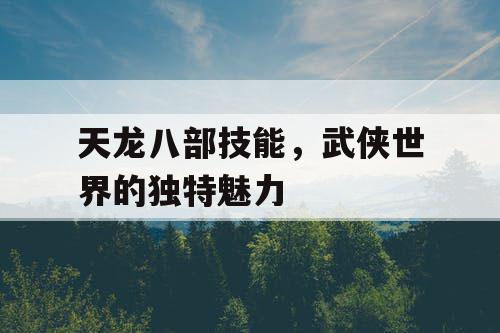 天龙八部技能，武侠世界的独特魅力